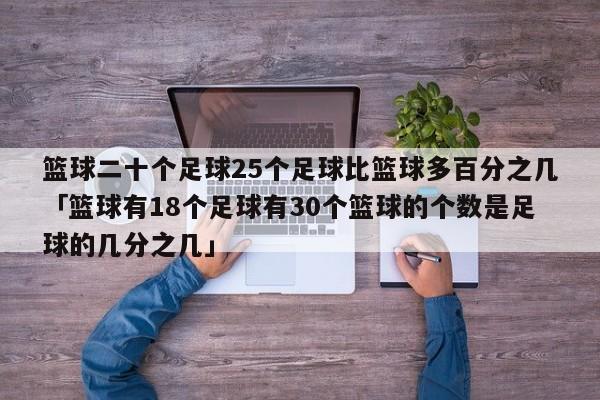 篮球二十个足球25个足球比篮球多百分之几「篮球有18个足球有30个篮球的个数是足球的几分之几」